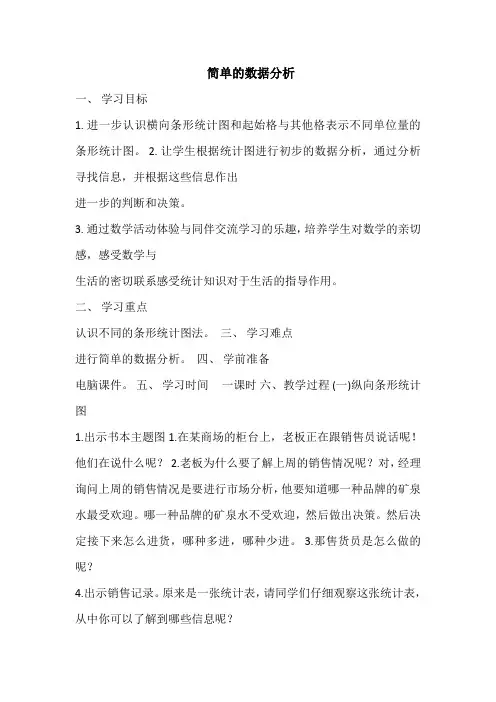 简单的数据分析

一、 学习目标

1. 进一步认识横向条形统计图和起始格与其他格表示不同单位量的条形统计图。 2. 让学生根据统计图进行初步的数据分析，通过分析寻找信息，并根据这些信息作出

进一步的判断和决策。

3. 通过数学活动体验与同伴交流学习的乐趣，培养学生对数学的亲切感，感受数学与

生活的密切联系感受统计知识对于生活的指导作用。

二、 学习重点

认识不同的条形统计图法。 三、 学习难点

进行简单的数据分析。 四、 学前准备

电脑课件。 五、 学习时间 一课时 六、教学过程 (一)纵向条形统计图

1.出示书本主题图 1.在某商场的柜台上，老板正在跟销售员说话呢！他们在说什么呢？ 2.老板为什么要了解上周的销售情况呢？对，经理询问上周的销售情况是要进行市场分析，他要知道哪一种品牌的矿泉水最受欢迎。哪一种品牌的矿泉水不受欢迎，然后做出决策。然后决定接下来怎么进货，哪种多进，哪种少进。 3.那售货员是怎么做的呢？

4.出示销售记录。原来是一张统计表，请同学们仔细观察这张统计表，从中你可以了解到哪些信息呢？